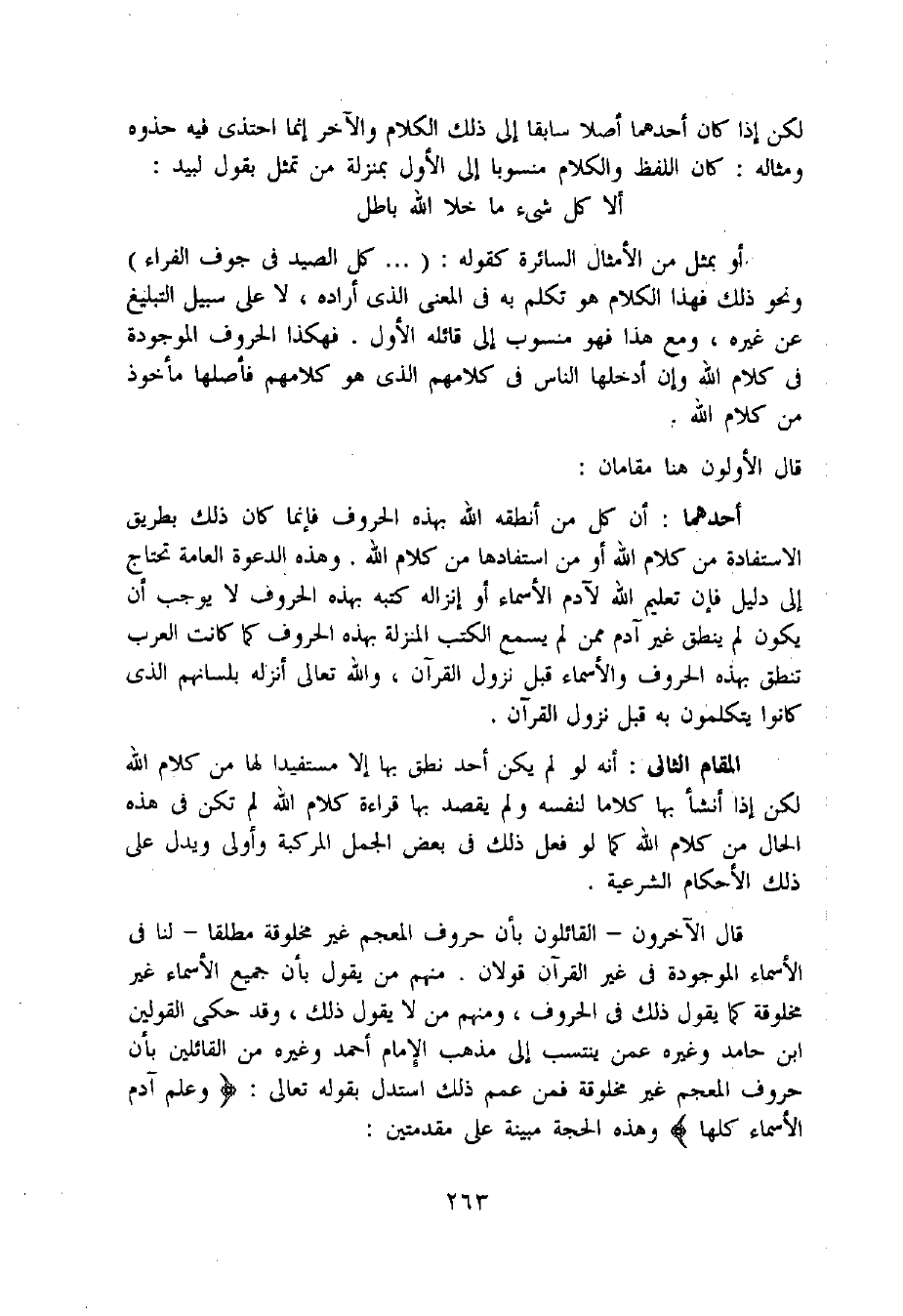 لكن إذا كان أحدهما أصلا سابقا إلى ذلك الكلام والآخر إنما احتذى فيه حذوه ومثاله : كان اللفظ والكلام منسوبا إلى الأول بمنزلة من تمثل بقول لبيد :
ألا كل شيء ما خلا الله باطل

أو بمثل من الأمثال السائرة كقوله : ( ... كل الصيد فى جوف الفراء ) ونحو ذلك فهذا الكلام هو تكلم به فى المعنى الذى أراده ، لا على سبيل التبليغ عن غيره ، ومع هذا فهو منسوب إلى قائله الأول . فهكذا الحروف الموجودة فى كلام الله وإن أدخلها الناس فى كلامهم الذى هو كلامهم فأصلها مأخوذ من كلام الله .

قال الأولون هنا مقامان :

أحدهما : أن كل من أنطقه الله بهذه الحروف فإنما كان ذلك بطريق الاستفادة من كلام الله أو من استفادها من كلام الله . وهذه الدعوة العامة تحتاج إلى دليل فإن تعليم الله لآدم الأسماء أو إنزاله كتبه بهذه الحروف لا يوجب أن يكون لم ينطق غير آدم ممن لم يسمع الكتب المنزلة بهذه الحروف كما كانت العرب تنطق بهذه الحروف والأسماء قبل نزول القرآن ، والله تعالى أنزله بلسانهم الذى كانوا يتكلمون به قبل نزول القرآن .

المقام الثانى : أنه لو لم يكن أحد نطق بها إلا مستفيدا لها من كلام الله لكن إذا أنشأ بها كلاما لنفسه ولم يقصد بها قراءة كلام الله لم تكن فى هذه الحال من كلام الله كما لو فعل ذلك فى بعض الجمل المركبة وأولى ويدل على ذلك الأحكام الشرعية .

قال الآخرون – القائلون بأن حروف المعجم غير مخلوقة مطلقا – لنا فى الأسماء الموجودة فى غير القرآن قولان . منهم من يقول بأن جميع الأسماء غير مخلوقة كما يقول ذلك فى الحروف ، ومنهم من لا يقول ذلك ، وقد حكى القولين ابن حامد وغيره عمن ينتسب إلى مذهب الإمام أحمد وغيره من القائلين بأن حروف المعجم غير مخلوقة فمن عمم ذلك استدل بقوله تعالى : ﴿ وعلم آدم الأسماء كلها ﴾ وهذه الحجة مبينة على مقدمتين :

٢٦٣